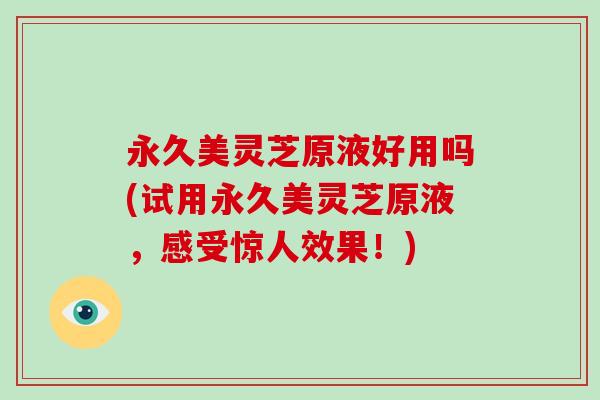 永久美灵芝原液好用吗(试用永久美灵芝原液，感受惊人效果！)